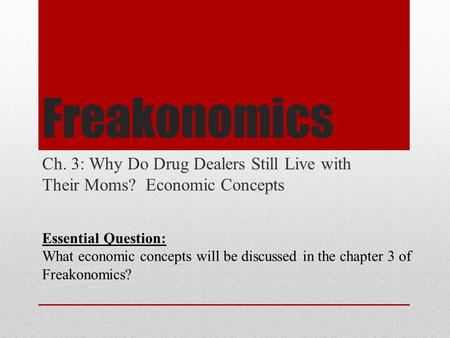 Freakonomics

Ch. 3: Why Do Drug Dealers Still Live with Their Moms? Economic Concepts

Essential Question:
What economic concepts will be discussed in the chapter 3 of Freakonomics?